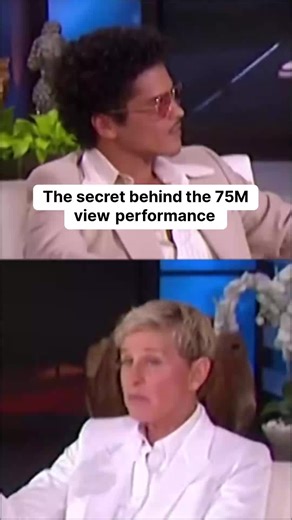 The secret behind the 75M view performance